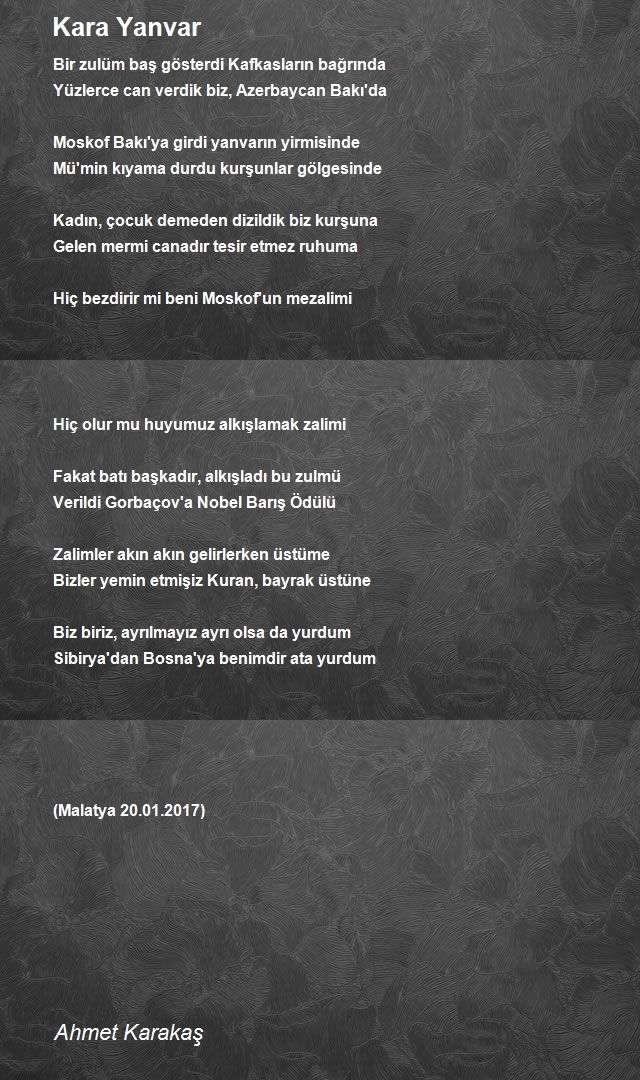 Kara Yanvar

Bir zulüm baş gösterdi Kafkasların bağrında
Yüzlerce can verdik biz, Azerbaycan Bakı'da

Moskof Bakı'ya girdi yanvarın yirmisinde
Mü'min kıyama durdu kurşunlar gölgesinde

Kadın, çocuk demeden dizildik biz kurşuna
Gelen mermi canadır tesir etmez ruhuma

Hiç bezdirir mi beni Moskof'un mezalimi

Hiç olur mu huyumuz alkışlamak zalimi

Fakat batı başkadır, alkışladı bu zulmü
Verildi Gorbaçov'a Nobel Barış Ödülü

Zalimler akın akın gelirlerken üstüme
Bizler yemin etmişiz Kuran, bayrak üstüne

Biz biriz, ayrılmayız ayrı olsa da yurdum
Sibirya'dan Bosna'ya benimdir ata yurdum

(Malatya 20.01.2017)

Ahmet Karakaş